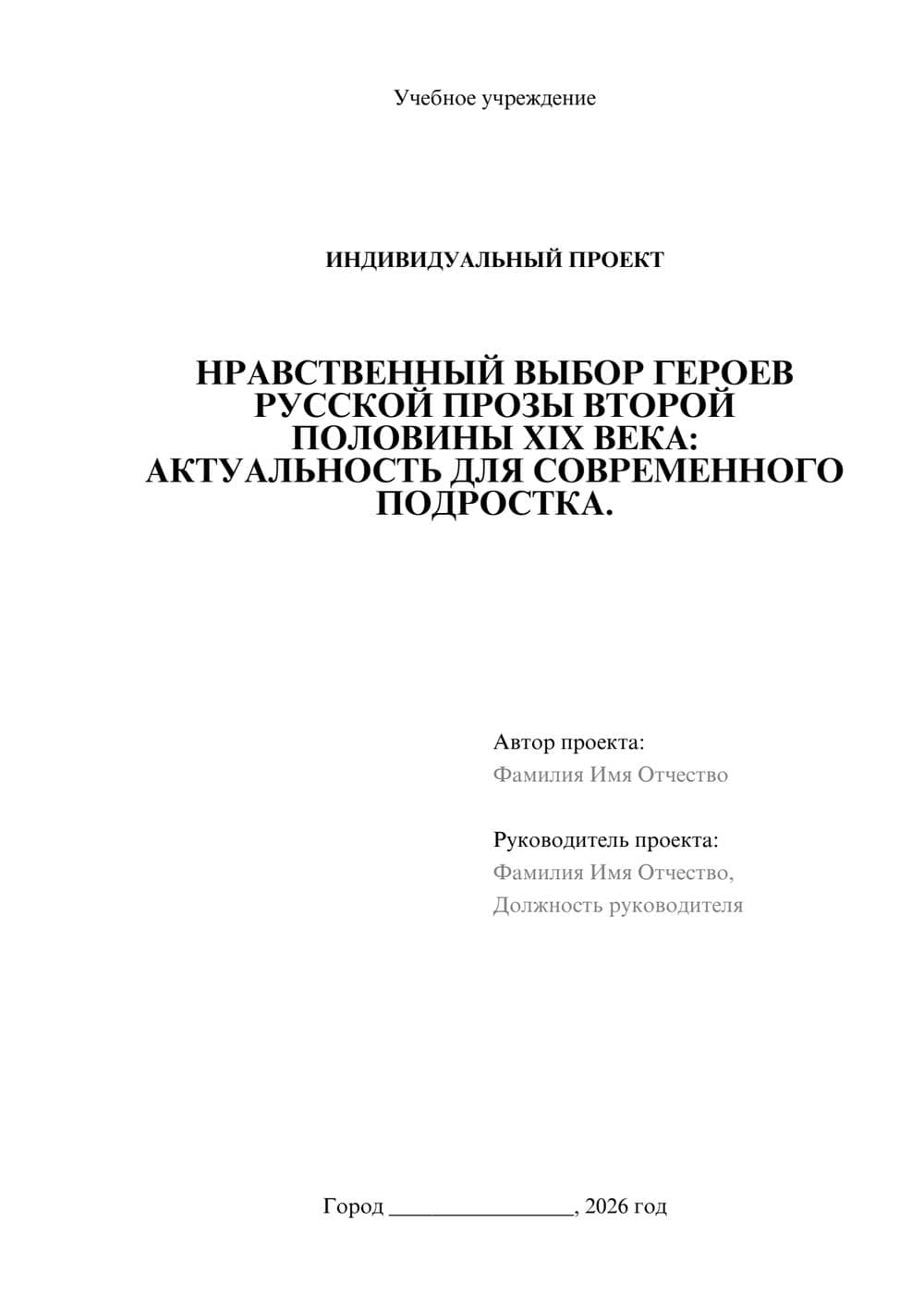 Учебное учреждение

ИНДИВИДУАЛЬНЫЙ ПРОЕКТ

НРАВСТВЕННЫЙ ВЫБОР ГЕРОЕВ РУССКОЙ ПРОЗЫ ВТОРОЙ ПОЛОВИНЫ XIX ВЕКА: АКТУАЛЬНОСТЬ ДЛЯ СОВРЕМЕННОГО ПОДРОСТКА.

Автор проекта:
Фамилия Имя Отчество

Руководитель проекта:
Фамилия Имя Отчество,
Должность руководителя

Город ________________, 2026 год